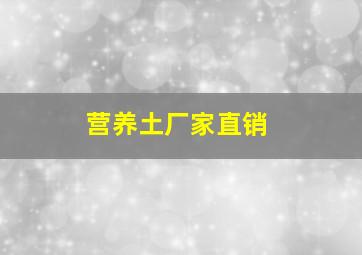 营养土厂家直销